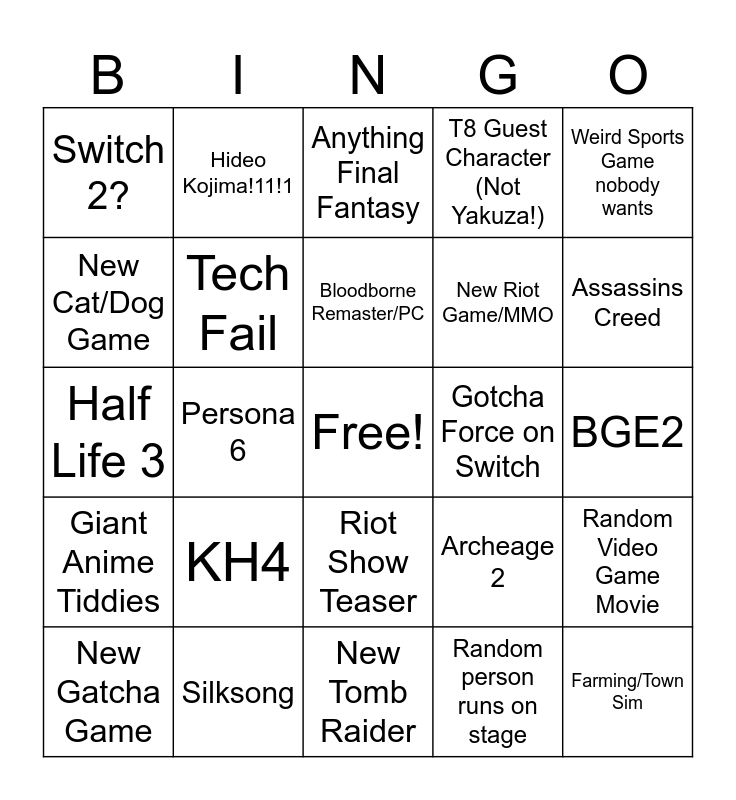 | B | I | N | G | O |
|---|---|---|---|---|
| Switch 2? | Hideo Kojima!11!1 | Anything Final Fantasy | T8 Guest Character (Not Yakuza!) | Weird Sports Game nobody wants |
| New Cat/Dog Game | Tech Fail | Bloodborne Remaster/PC | New Riot Game/MMO | Assassins Creed |
| Half Life 3 | Persona 6 | Free! | Gotcha Force on Switch | BGE2 |
| Giant Anime Tiddies | KH4 | Riot Show Teaser | Archeage 2 | Random Video Game Movie |
| New Gatcha Game | Silksong | New Tomb Raider | Random person runs on stage | Farming/Town Sim |